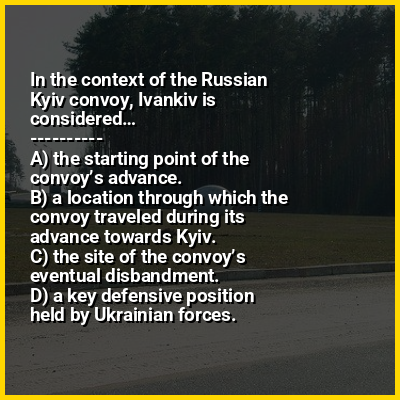 In the context of the Russian Kyiv convoy, Ivankiv is considered...

----------

A) the starting point of the convoy's advance.
B) a location through which the convoy traveled during its advance towards Kyiv.
C) the site of the convoy's eventual disbandment.
D) a key defensive position held by Ukrainian forces.